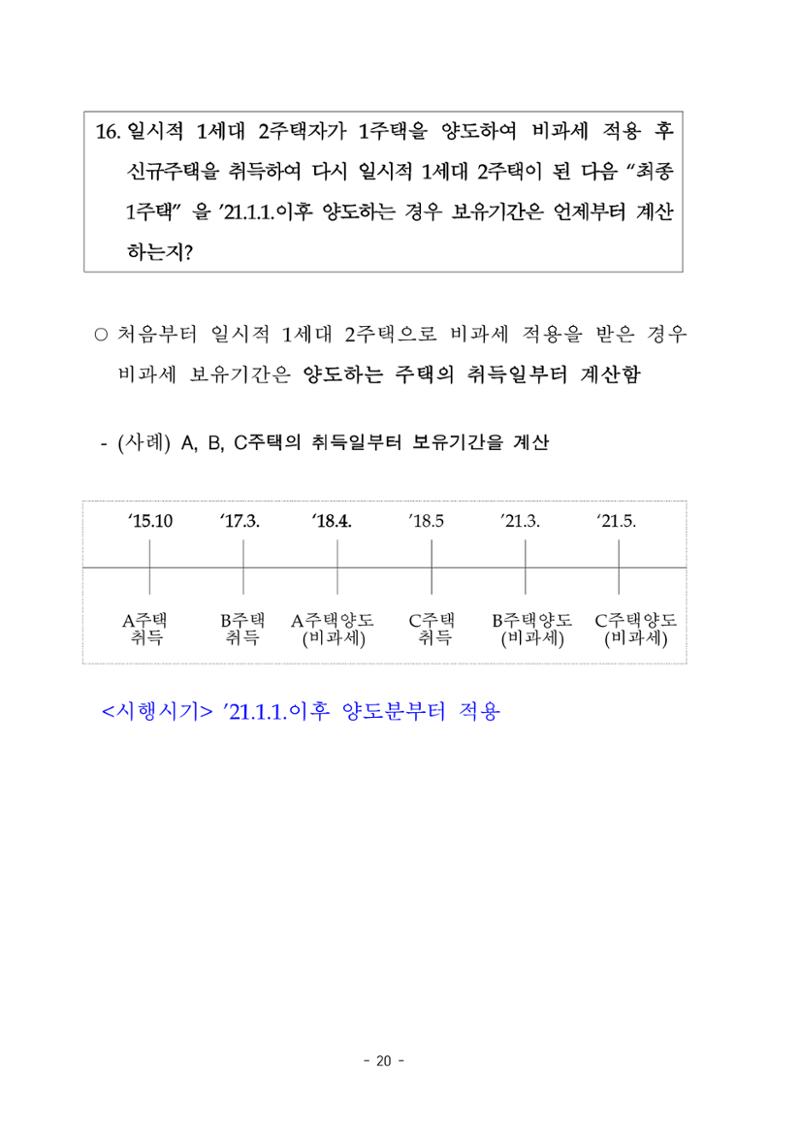 16. 일시적 1세대 2주택자가 1주택을 양도하여 비과세 적용 후 신규주택을 취득하여 다시 일시적 1세대 2주택이 된 다음 “최종 1주택” 을 ’21.1.1.이후 양도하는 경우 보유기간은 언제부터 계산 하는지?

○ 처음부터 일시적 1세대 2주택으로 비과세 적용을 받은 경우 비과세 보유기간은 양도하는 주택의 취득일부터 계산함

- (사례) A, B, C주택의 취득일부터 보유기간을 계산

‘15.10 ‘17.3. ‘18.4. ’18.5 ’21.3. ‘21.5.

A주택 취득
B주택 취득
A주택양도 (비과세)
C주택 취득
B주택양도 (비과세)
C주택양도 (비과세)

<시행시기> ’21.1.1.이후 양도분부터 적용

- 20 -